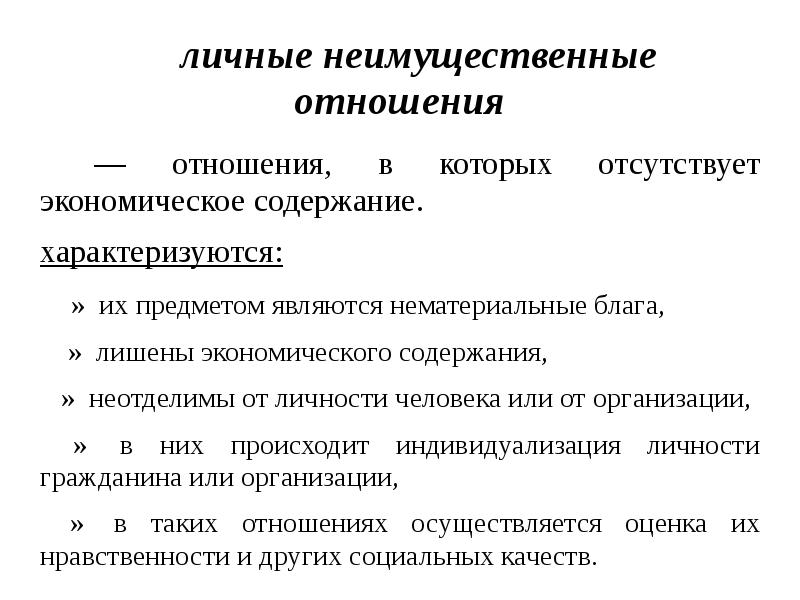 личные неимущественные отношения

— отношения, в которых отсутствует экономическое содержание.

характеризуются:

» их предметом являются нематериальные блага,

» лишены экономического содержания,

» неотделимы от личности человека или от организации,

» в них происходит индивидуализация личности гражданина или организации,

» в таких отношениях осуществляется оценка их нравственности и других социальных качеств.